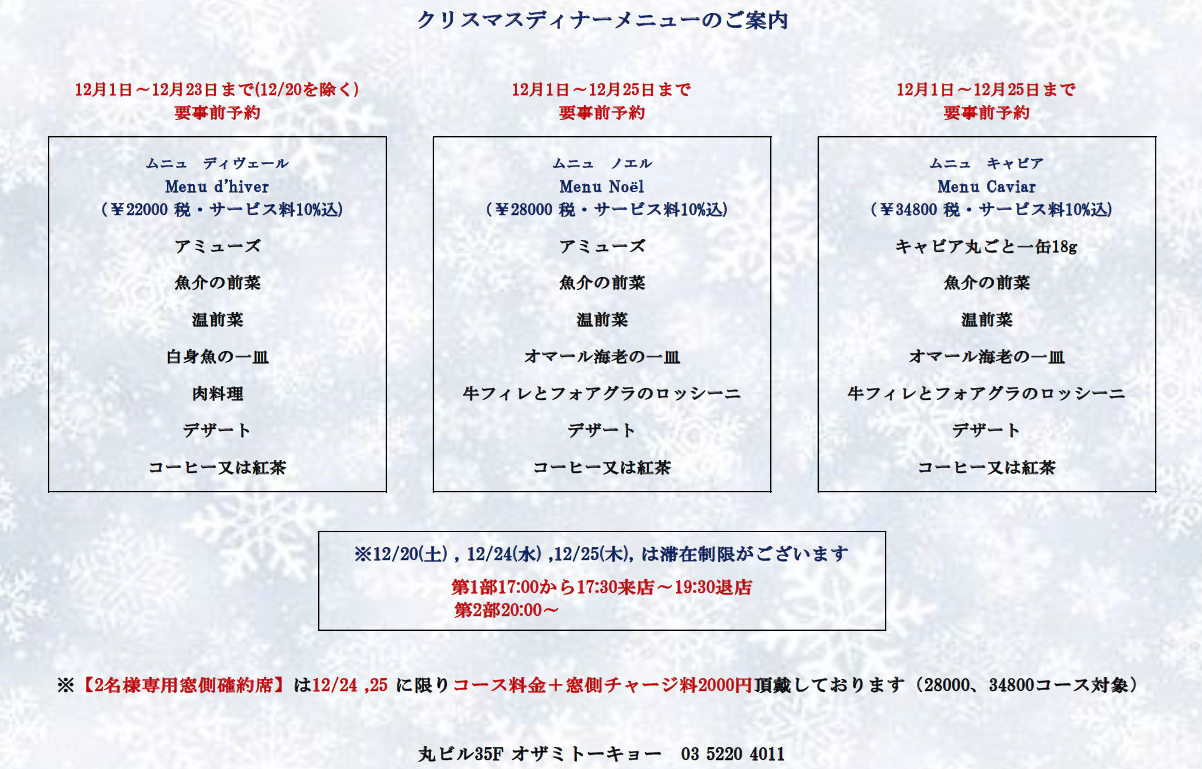 クリスマスディナーメニューのご案内

12月1日～12月23日まで(12/20を除く)
要事前予約

ムニュ　ディヴェール
Menu d'hiver
（￥22000 税・サービス料10%込）
アミューズ
魚介の前菜
温前菜
白身魚の一皿
肉料理
デザート
コーヒー又は紅茶

12月1日～12月25日まで
要事前予約

ムニュ　ノエル
Menu Noël
（￥28000 税・サービス料10%込）
アミューズ
魚介の前菜
温前菜
オマール海老の一皿
牛フィレとフォアグラのロッシーニ
デザート
コーヒー又は紅茶

12月1日～12月25日まで
要事前予約

ムニュ　キャビア
Menu Caviar
（￥34800 税・サービス料10%込）
キャビア丸ごと一缶18g
魚介の前菜
温前菜
オマール海老の一皿
牛フィレとフォアグラのロッシーニ
デザート
コーヒー又は紅茶

※12/20(土) , 12/24(水) ,12/25(木), は滞在制限がございます
第1部17:00から17:30来店～19:30退店
第2部20:00～

※【2名様専用窓側確約席】は12/24 ,25 に限りコース料金＋窓側チャージ料2000円頂戴しております（28000、34800コース対象）

丸ビル35F オザミトーキョー　03 5220 4011